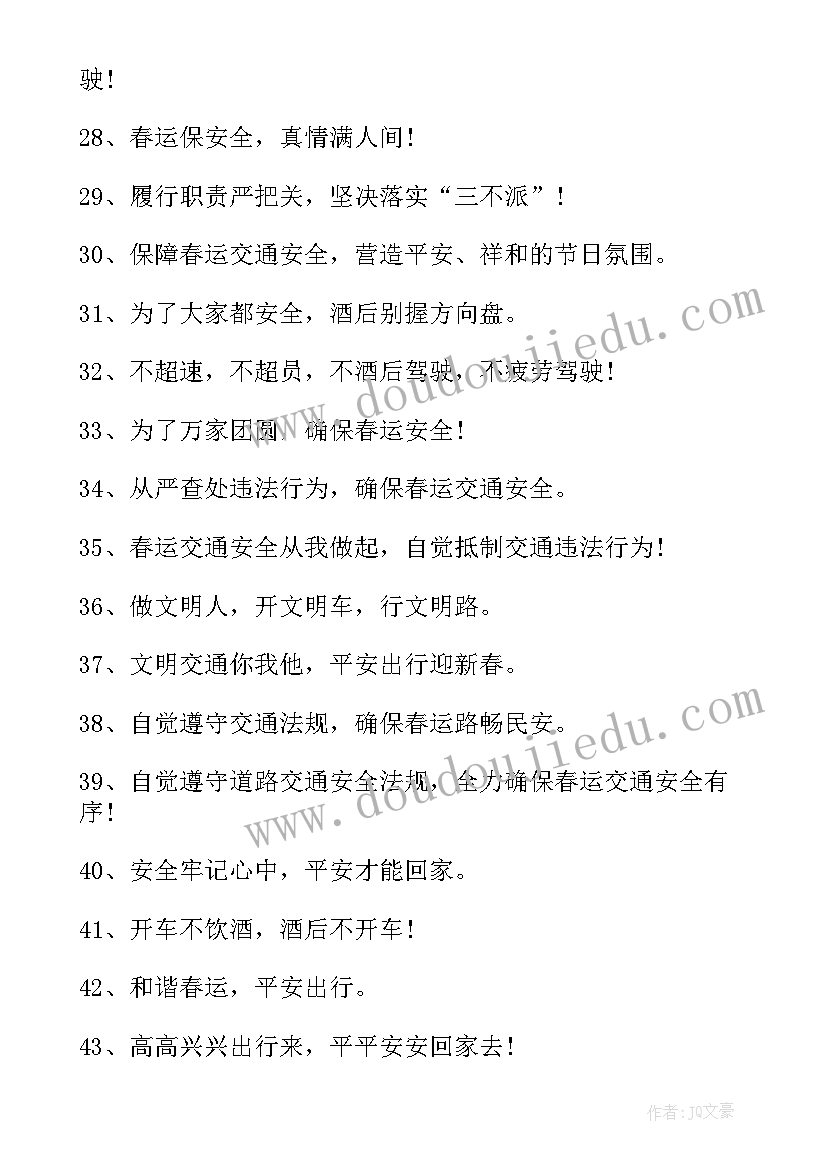 驶！

28、春运保安全，真情满人间！

29、履行职责严把关，坚决落实“三不派”！

30、保障春运交通安全，营造平安、祥和的节日氛围。

31、为了大家都安全，酒后别握方向盘。

32、不超速，不超员，不酒后驾驶，不疲劳驾驶！

33、为了万家团圆，确保春运安全！

34、从严查处违法行为，确保春运交通安全。

35、春运交通安全从我做起，自觉抵制交通违法行为！

36、做文明人，开文明车，行文明路。

37、文明交通你我他，平安出行迎新春。

38、自觉遵守交通法规，确保春运路畅民安。

39、自觉遵守道路交通安全法规，全力确保春运交通安全有序！

40、安全牢记心中，平安才能回家。

41、开车不饮酒，酒后不开车！

42、和谐春运，平安出行。

43、高高兴兴出行来，平平安安回家去！

www.doudoujiedu.com

www.doudoujiedu.com

作者：JQ文豪